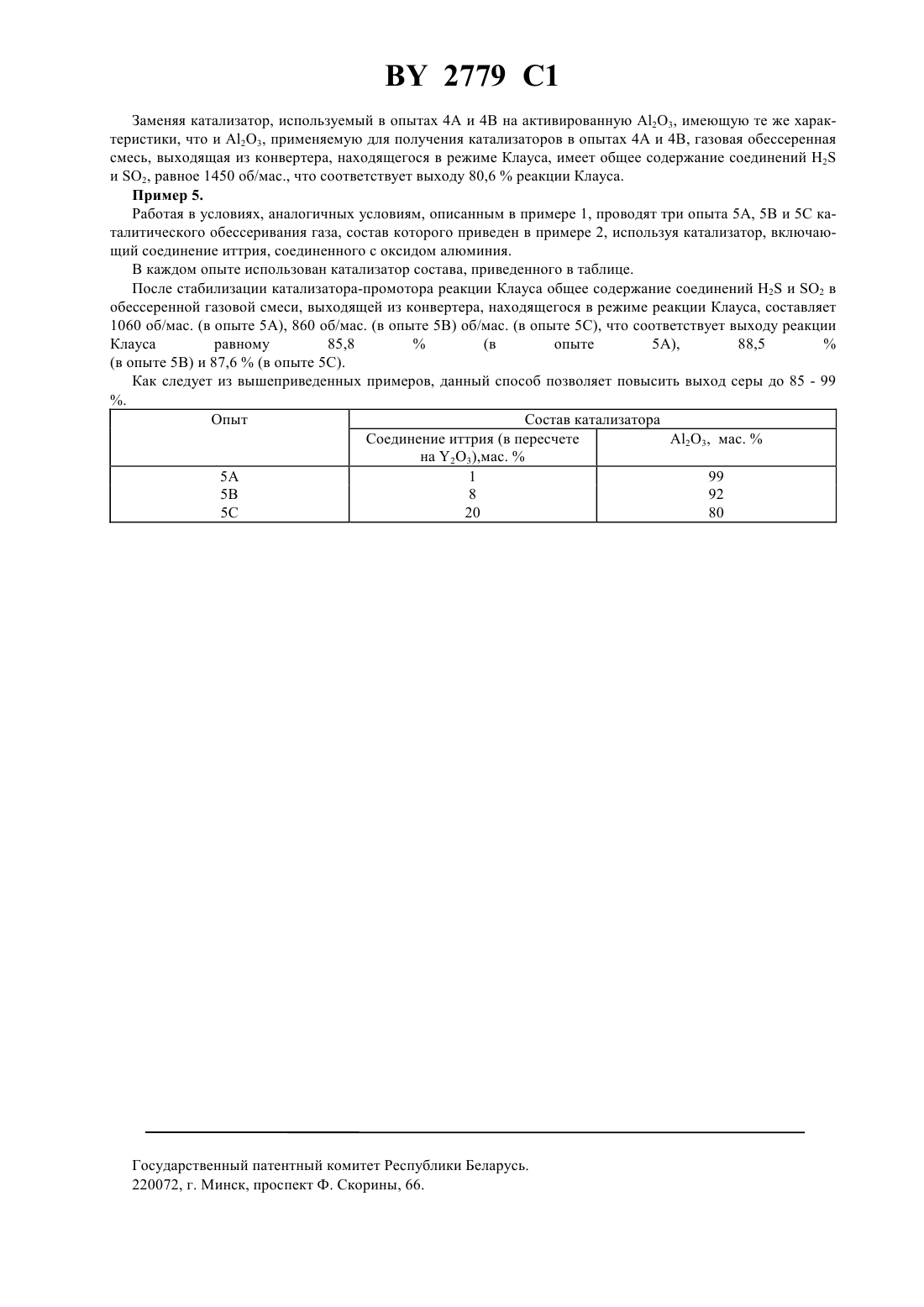 BY 2779 C1

Заменяя катализатор, используемый в опытах 4А и 4В на активированную $Al_2O_3$, имеющую те же характеристики, что и $Al_2O_3$, применяемую для получения катализаторов в опытах 4А и 4В, газовая обессеренная смесь, выходящая из конвертера, находящегося в режиме Клауса, имеет общее содержание соединений $H_2S$ и $SO_2$, равное 1450 об/мас., что соответствует выходу 80,6 % реакции Клауса.

**Пример 5.**

Работая в условиях, аналогичных условиям, описанным в примере 1, проводят три опыта 5А, 5В и 5С каталитического обессеривания газа, состав которого приведен в примере 2, используя катализатор, включающий соединение иттрия, соединенного с оксидом алюминия.

В каждом опыте использован катализатор состава, приведенного в таблице.

После стабилизации катализатора-промотора реакции Клауса общее содержание соединений $H_2S$ и $SO_2$ в обессеренной газовой смеси, выходящей из конвертера, находящегося в режиме реакции Клауса, составляет 1060 об/мас. (в опыте 5А), 860 об/мас. (в опыте 5В) об/мас. (в опыте 5С), что соответствует выходу реакции Клауса равному 85,8 % (в опыте 5А), 88,5 % (в опыте 5В) и 87,6 % (в опыте 5С).

Как следует из вышеприведенных примеров, данный способ позволяет повысить выход серы до 85 - 99 %.

| Опыт | Состав катализатора | |
|---|---|---|
| | Соединение иттрия (в пересчете на $Y_2O_3$),мас. % | $Al_2O_3$, мас. % |
| 5А | 1 | 99 |
| 5В | 8 | 92 |
| 5С | 20 | 80 |

Государственный патентный комитет Республики Беларусь.
220072, г. Минск, проспект Ф. Скорины, 66.